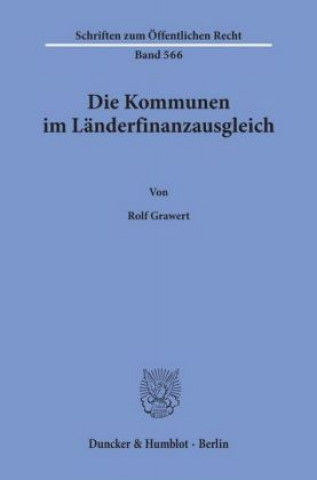 Schriften zum Öffentlichen Recht

Band 566

Die Kommunen im Länderfinanzausgleich

Von

Rolf Grawert

Duncker & Humblot · Berlin